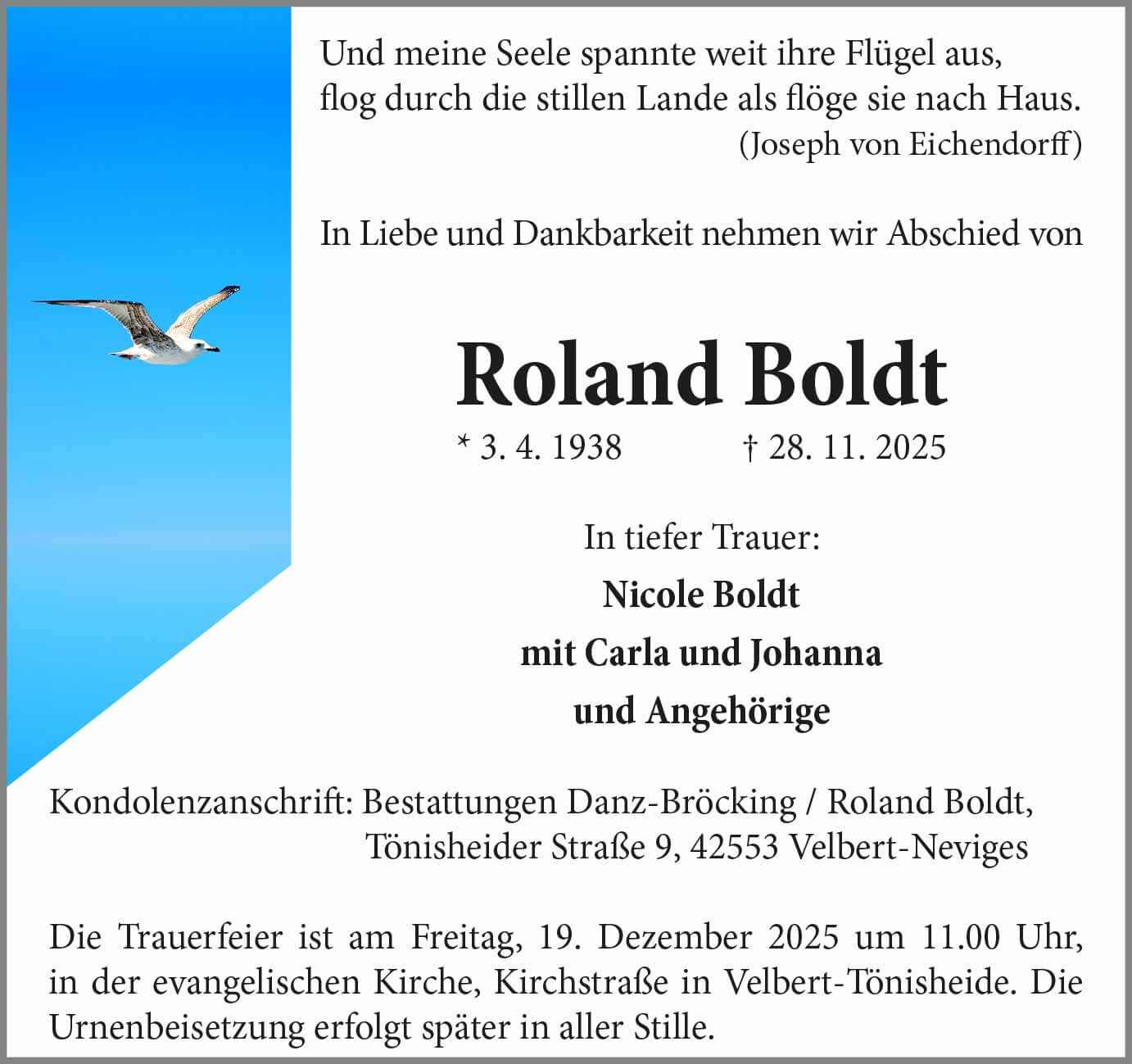 Und meine Seele spannte weit ihre Flügel aus,
flog durch die stillen Lande als flöge sie nach Haus.
(Joseph von Eichendorff)

In Liebe und Dankbarkeit nehmen wir Abschied von

Roland Boldt

* 3. 4. 1938 † 28. 11. 2025

In tiefer Trauer:

Nicole Boldt
mit Carla und Johanna
und Angehörige

Kondolenzanschrift: Bestattungen Danz-Bröcking / Roland Boldt,
Tönisheider Straße 9, 42553 Velbert-Neviges

Die Trauerfeier ist am Freitag, 19. Dezember 2025 um 11.00 Uhr, in der evangelischen Kirche, Kirchstraße in Velbert-Tönisheide. Die Urnenbeisetzung erfolgt später in aller Stille.